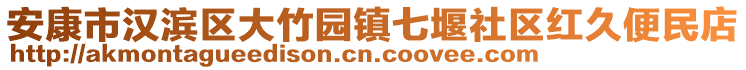 安康市汉滨区大竹园镇七堰社区红久便民店
http://akmontagueedison.cn.coovee.com